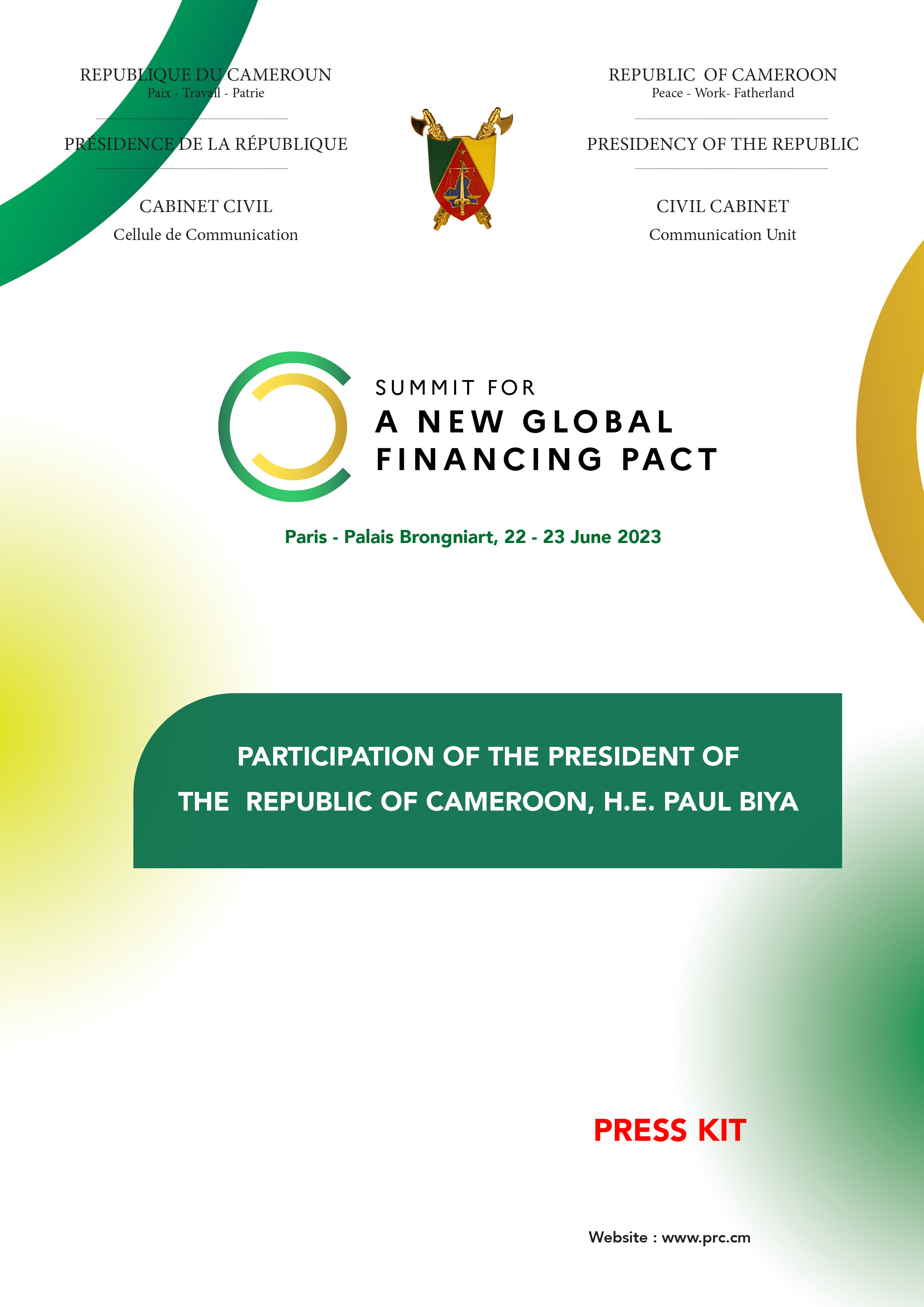 REPUBLIQUE DU CAMEROUN
Paix - Travail - Patrie

PRÉSIDENCE DE LA RÉPUBLIQUE

CABINET CIVIL
Cellule de Communication

REPUBLIC OF CAMEROON
Peace - Work- Fatherland

PRESIDENCY OF THE REPUBLIC

CIVIL CABINET
Communication Unit

SUMMIT FOR
A NEW GLOBAL FINANCING PACT

Paris - Palais Brongniart, 22 - 23 June 2023

PARTICIPATION OF THE PRESIDENT OF THE REPUBLIC OF CAMEROON, H.E. PAUL BIYA

PRESS KIT

Website : www.prc.cm